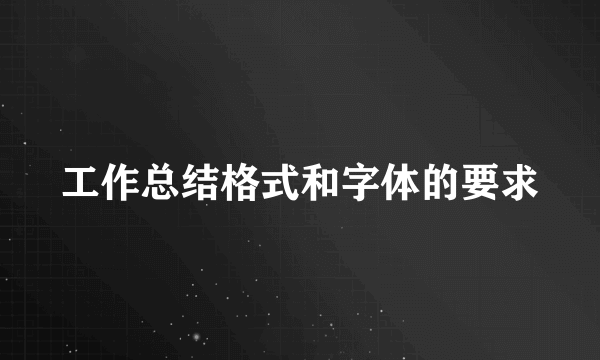 工作总结格式和字体的要求